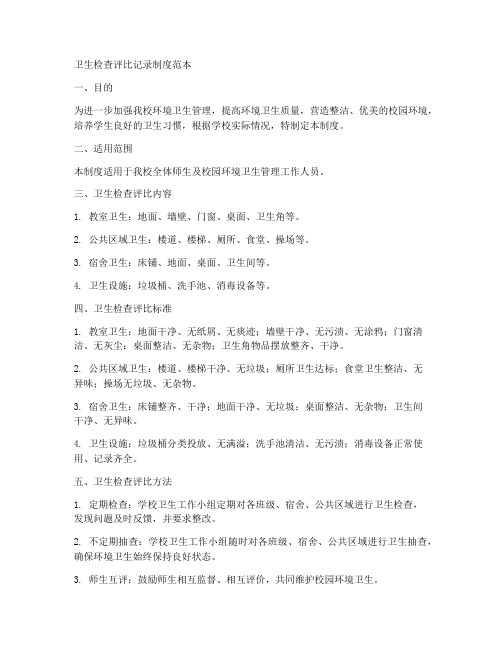 卫生检查评比记录制度范本

一、目的

为进一步加强我校环境卫生管理，提高环境卫生质量，营造整洁、优美的校园环境，培养学生良好的卫生习惯，根据学校实际情况，特制定本制度。

二、适用范围

本制度适用于我校全体师生及校园环境卫生管理工作人员。

三、卫生检查评比内容

1. 教室卫生：地面、墙壁、门窗、桌面、卫生角等。

2. 公共区域卫生：楼道、楼梯、厕所、食堂、操场等。

3. 宿舍卫生：床铺、地面、桌面、卫生间等。

4. 卫生设施：垃圾桶、洗手池、消毒设备等。

四、卫生检查评比标准

1. 教室卫生：地面干净、无纸屑、无痰迹；墙壁干净、无污渍、无涂鸦；门窗清洁、无灰尘；桌面整洁、无杂物；卫生角物品摆放整齐、干净。

2. 公共区域卫生：楼道、楼梯干净、无垃圾；厕所卫生达标；食堂卫生整洁、无异味；操场无垃圾、无杂物。

3. 宿舍卫生：床铺整齐、干净；地面干净、无垃圾；桌面整洁、无杂物；卫生间干净、无异味。

4. 卫生设施：垃圾桶分类投放、无满溢；洗手池清洁、无污渍；消毒设备正常使用、记录齐全。

五、卫生检查评比方法

1. 定期检查：学校卫生工作小组定期对各班级、宿舍、公共区域进行卫生检查，发现问题及时反馈，并要求整改。

2. 不定期抽查：学校卫生工作小组随时对各班级、宿舍、公共区域进行卫生抽查，确保环境卫生始终保持良好状态。

3. 师生互评：鼓励师生相互监督、相互评价，共同维护校园环境卫生。